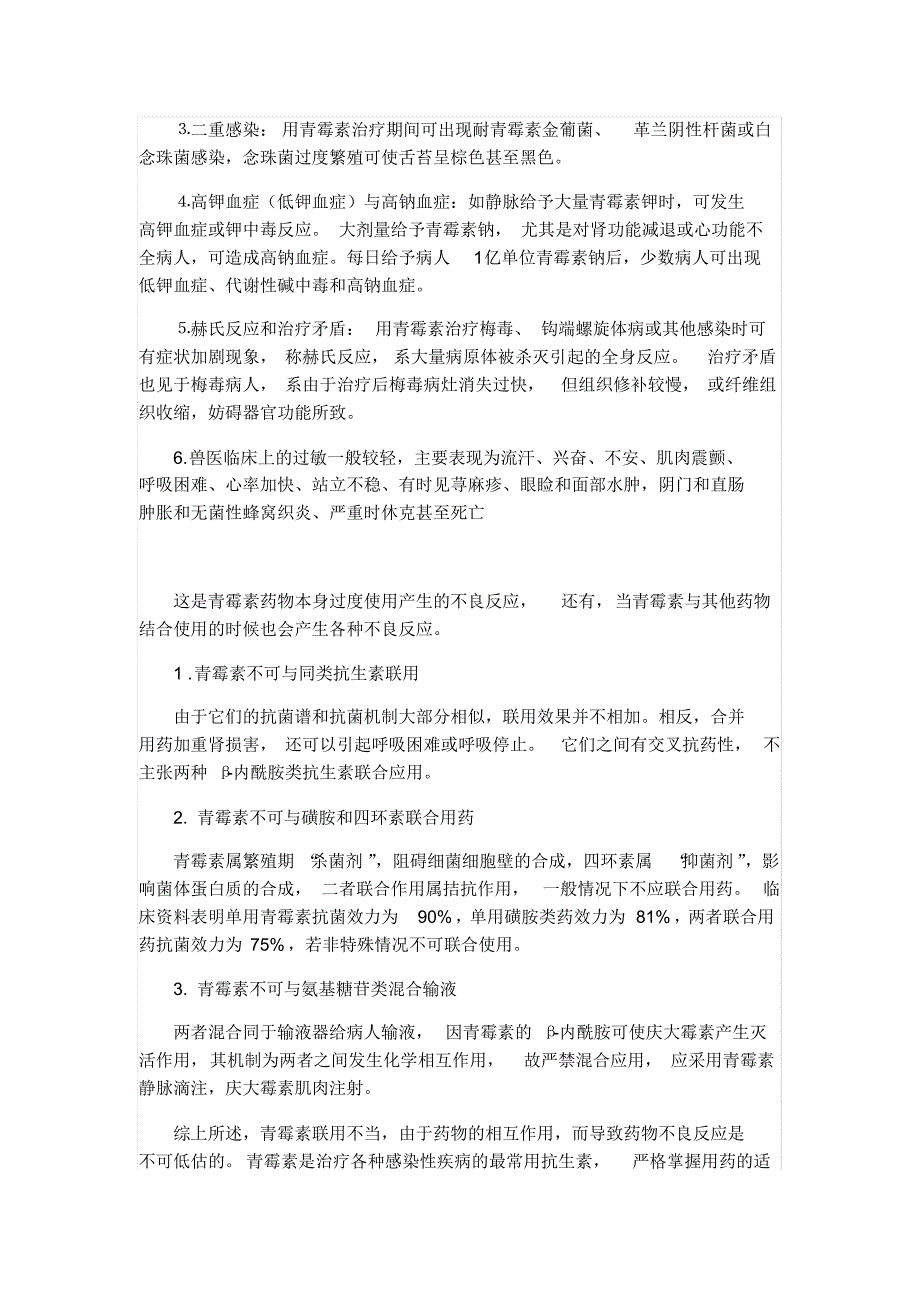 3.二重感染：用青霉素治疗期间可出现耐青霉素金葡菌、革兰阴性杆菌或白念珠菌感染，念珠菌过度繁殖可使舌苔呈棕色甚至黑色。

4.高钾血症（低钾血症）与高钠血症：如静脉给予大量青霉素钾时，可发生高钾血症或钾中毒反应。大剂量给予青霉素钠，尤其是对肾功能减退或心功能不全病人，可造成高钠血症。每日给予病人 1亿单位青霉素钠后，少数病人可出现低钾血症、代谢性碱中毒和高钠血症。

5.赫氏反应和治疗矛盾：用青霉素治疗梅毒、钩端螺旋体病或其他感染时可有症状加剧现象，称赫氏反应，系大量病原体被杀灭引起的全身反应。治疗矛盾也见于梅毒病人，系由于治疗后梅毒病灶消失过快，但组织修补较慢，或纤维组织收缩，妨碍器官功能所致。

6.兽医临床上的过敏一般较轻，主要表现为流汗、兴奋、不安、肌肉震颤、呼吸困难、心率加快、站立不稳、有时见荨麻疹、眼睑和面部水肿，阴门和直肠肿胀和无菌性蜂窝织炎、严重时休克甚至死亡

这是青霉素药物本身过度使用产生的不良反应，还有，当青霉素与其他药物结合使用的时候也会产生各种不良反应。

1 .青霉素不可与同类抗生素联用

由于它们的抗菌谱和抗菌机制大部分相似，联用效果并不相加。相反，合并用药加重肾损害，还可以引起呼吸困难或呼吸停止。它们之间有交叉抗药性，不主张两种 β-内酰胺类抗生素联合应用。

2. 青霉素不可与磺胺和四环素联合用药

青霉素属繁殖期“杀菌剂”，阻碍细菌细胞壁的合成，四环素属“抑菌剂”，影响菌体蛋白质的合成，二者联合作用属拮抗作用，一般情况下不应联合用药。临床资料表明单用青霉素抗菌效力为 90%，单用磺胺类药效力为 81%，两者联合用药抗菌效力为 75%，若非特殊情况不可联合使用。

3. 青霉素不可与氨基糖苷类混合输液

两者混合同于输液器给病人输液，因青霉素的 β-内酰胺可使庆大霉素产生灭活作用，其机制为两者之间发生化学相互作用，故严禁混合应用，应采用青霉素静脉滴注，庆大霉素肌肉注射。

综上所述，青霉素联用不当，由于药物的相互作用，而导致药物不良反应是不可低估的。青霉素是治疗各种感染性疾病的最常用抗生素，严格掌握用药的适